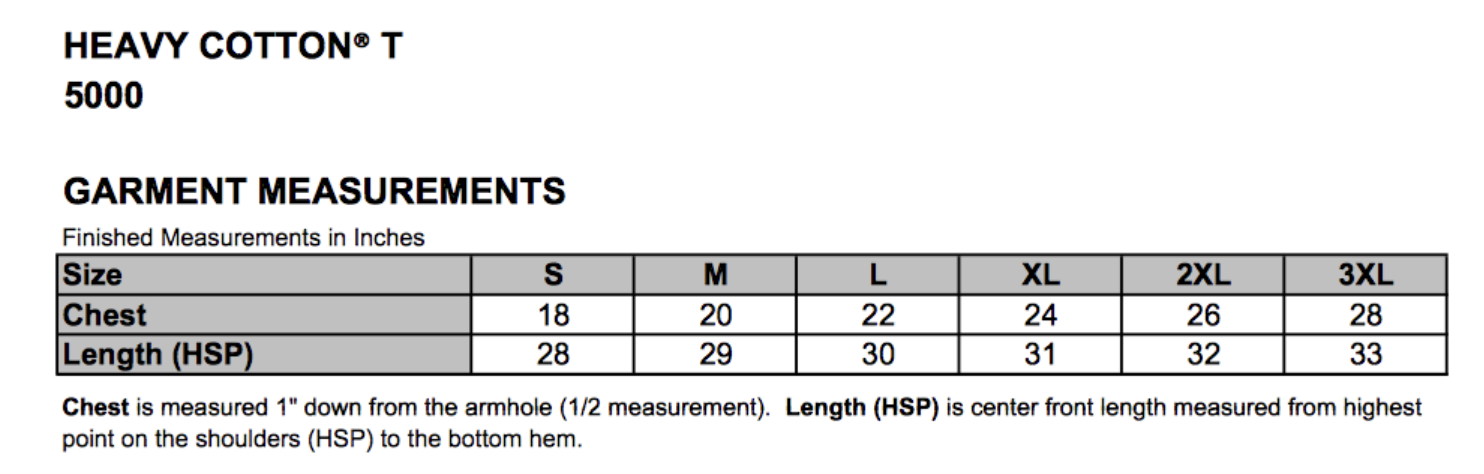 HEAVY COTTON® T
5000

GARMENT MEASUREMENTS

Finished Measurements in Inches

| Size | S | M | L | XL | 2XL | 3XL |
|---|---|---|---|---|---|---|
| Chest | 18 | 20 | 22 | 24 | 26 | 28 |
| Length (HSP) | 28 | 29 | 30 | 31 | 32 | 33 |

Chest is measured 1" down from the armhole (1/2 measurement). Length (HSP) is center front length measured from highest point on the shoulders (HSP) to the bottom hem.